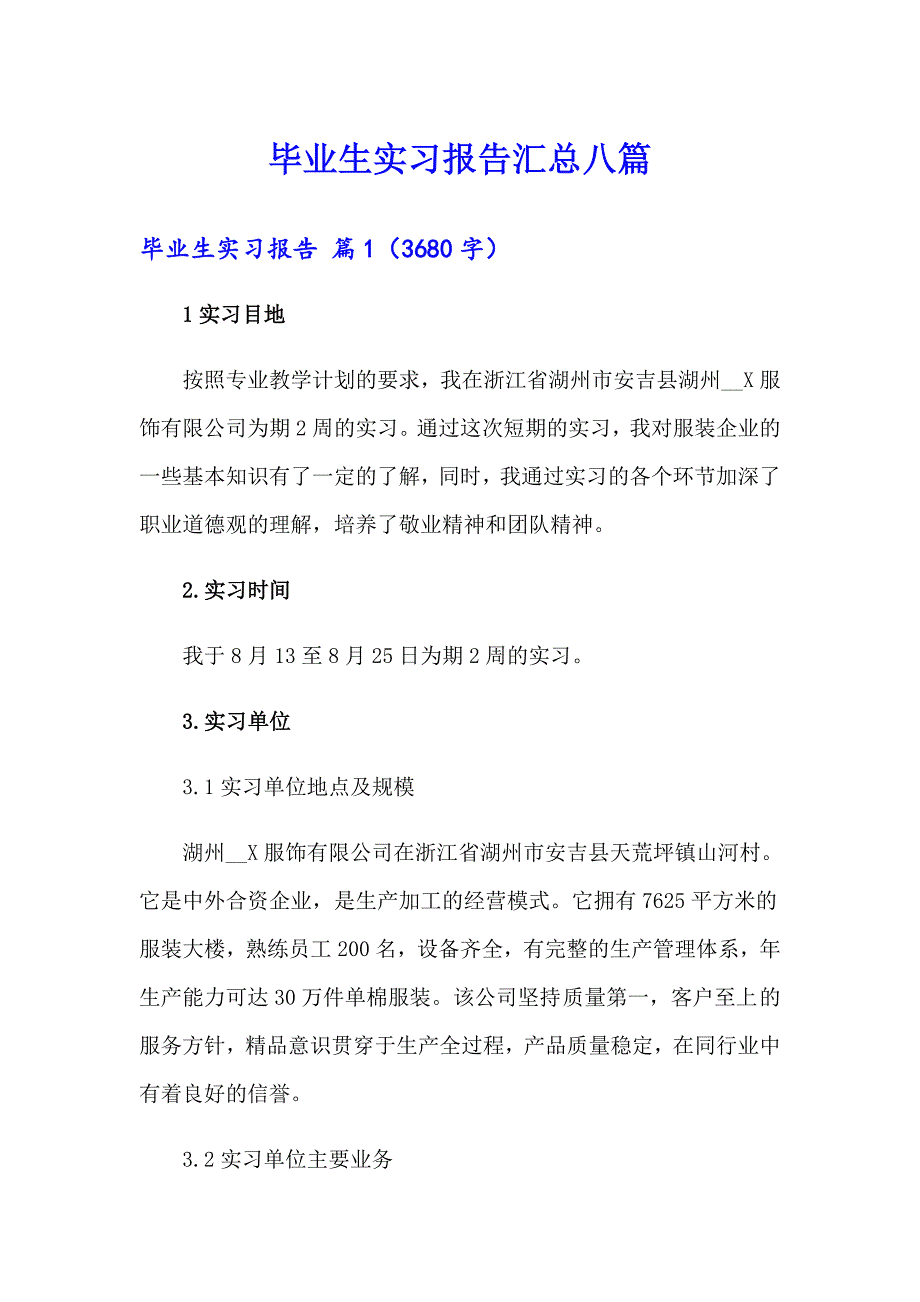 毕业生实习报告汇总八篇

毕业生实习报告 篇1（3680字）

1实习目地

按照专业教学计划的要求，我在浙江省湖州市安吉县湖州__X服饰有限公司为期2周的实习。通过这次短期的实习，我对服装企业的一些基本知识有了一定的了解，同时，我通过实习的各个环节加深了职业道德观的理解，培养了敬业精神和团队精神。

2.实习时间

我于8月13至8月25日为期2周的实习。

3.实习单位

3.1实习单位地点及规模

湖州__X服饰有限公司在浙江省湖州市安吉县天荒坪镇山河村。它是中外合资企业，是生产加工的经营模式。它拥有7625平方米的服装大楼，熟练员工200名，设备齐全，有完整的生产管理体系，年生产能力可达30万件单棉服装。该公司坚持质量第一，客户至上的服务方针，精品意识贯穿于生产全过程，产品质量稳定，在同行业中有着良好的信誉。

3.2实习单位主要业务